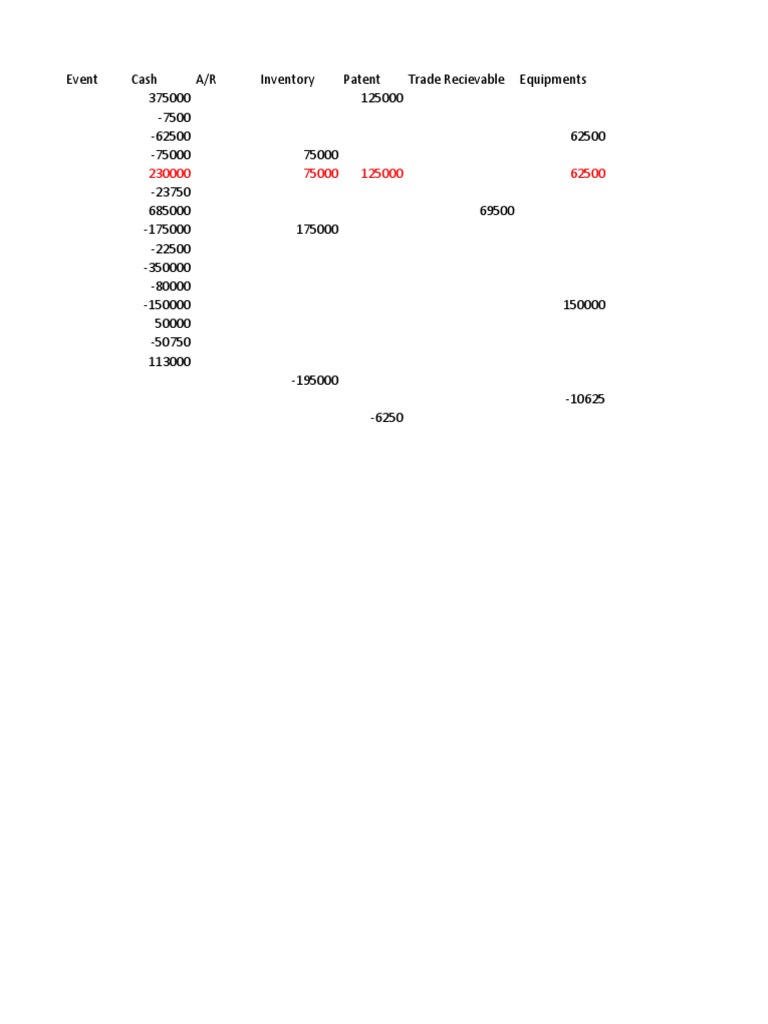 | Event | Cash | A/R | Inventory | Patent | Trade Recievable | Equipments |
|---|---|---|---|---|---|---|
| | 375000 | | | 125000 | | |
| | -7500 | | | | | |
| | -62500 | | | | | 62500 |
| | -75000 | | 75000 | | | |
| | 230000 | | 75000 | 125000 | | 62500 |
| | -23750 | | | | | |
| | 685000 | | | | 69500 | |
| | -175000 | | 175000 | | | |
| | -22500 | | | | | |
| | -350000 | | | | | |
| | -80000 | | | | | |
| | -150000 | | | | | 150000 |
| | 50000 | | | | | |
| | -50750 | | | | | |
| | 113000 | | | | | |
| | | | -195000 | | | |
| | | | | | | -10625 |
| | | | | -6250 | | |